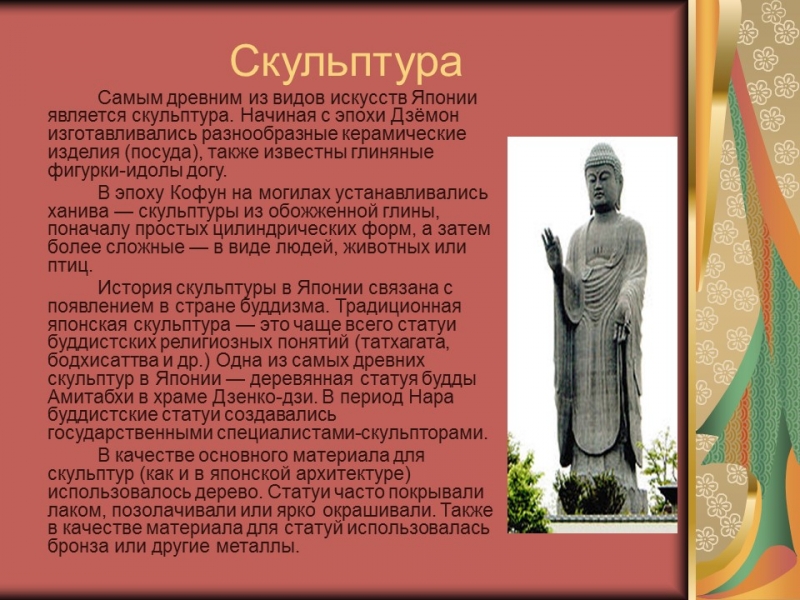 Скульптура

Самым древним из видов искусств Японии является скульптура. Начиная с эпохи Дзёмон изготавливались разнообразные керамические изделия (посуда), также известны глиняные фигурки-идолы догу.

В эпоху Кофун на могилах устанавливались ханива — скульптуры из обожженной глины, поначалу простых цилиндрических форм, а затем более сложные — в виде людей, животных или птиц.

История скульптуры в Японии связана с появлением в стране буддизма. Традиционная японская скульптура — это чаще всего статуи буддистских религиозных понятий (татхагата, бодхисаттва и др.) Одна из самых древних скульптур в Японии — деревянная статуя будды Амитабхи в храме Дзенко-дзи. В период Нара буддистские статуи создавались государственными специалистами-скульпторами.

В качестве основного материала для скульптур (как и в японской архитектуре) использовалось дерево. Статуи часто покрывали лаком, позолачивали или ярко окрашивали. Также в качестве материала для статуй использовалась бронза или другие металлы.